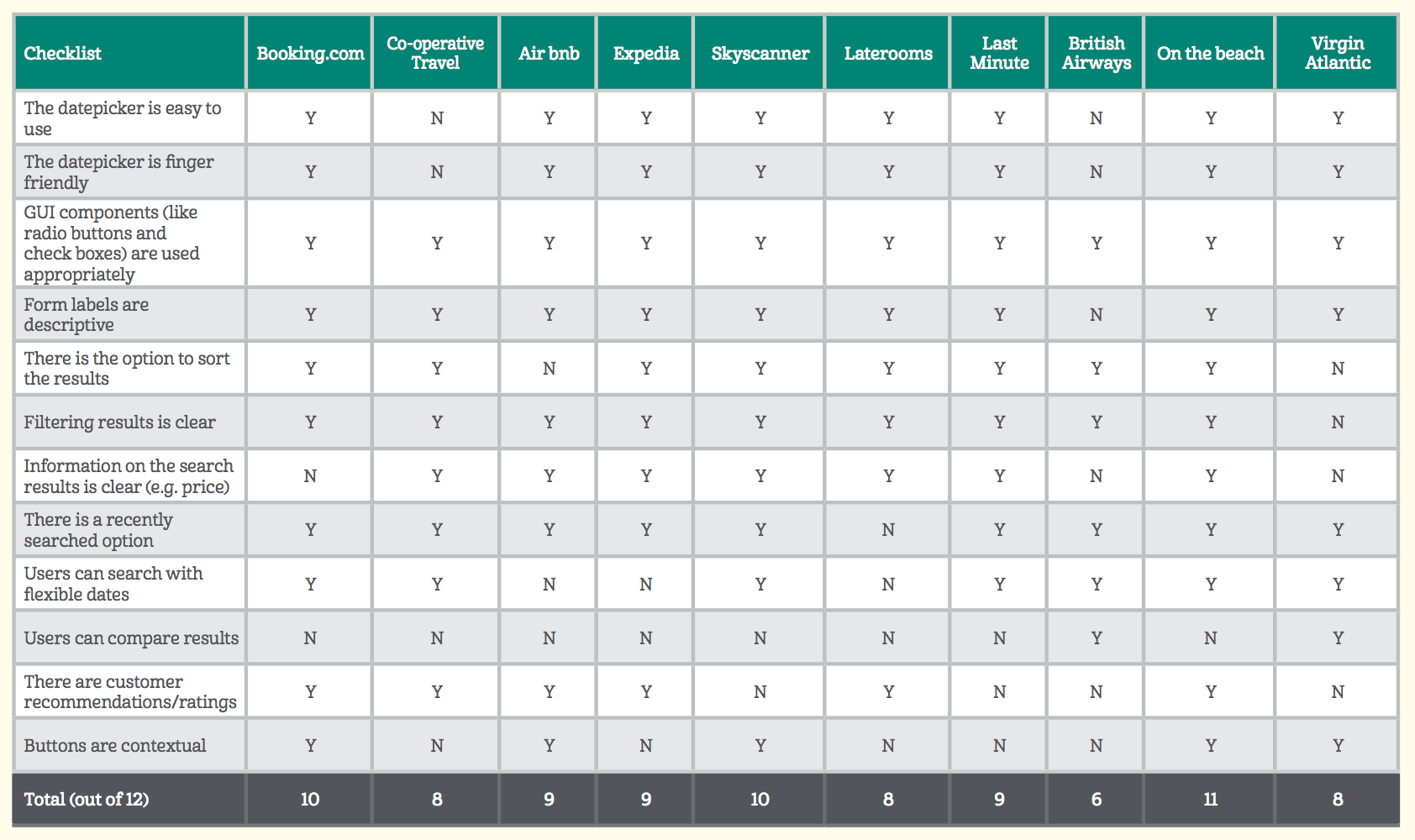 | Checklist | Booking.com | Co-operative Travel | Air bnb | Expedia | Skyscanner | Laterooms | Last Minute | British Airways | On the beach | Virgin Atlantic |
|---|---|---|---|---|---|---|---|---|---|---|
| The datepicker is easy to use | Y | N | Y | Y | Y | Y | Y | N | Y | Y |
| The datepicker is finger friendly | Y | N | Y | Y | Y | Y | Y | N | Y | Y |
| GUI components (like radio buttons and check boxes) are used appropriately | Y | Y | Y | Y | Y | Y | Y | Y | Y | Y |
| Form labels are descriptive | Y | Y | Y | Y | Y | Y | Y | N | Y | Y |
| There is the option to sort the results | Y | Y | N | Y | Y | Y | Y | Y | Y | N |
| Filtering results is clear | Y | Y | Y | Y | Y | Y | Y | Y | Y | N |
| Information on the search results is clear (e.g. price) | N | Y | Y | Y | Y | Y | Y | N | Y | N |
| There is a recently searched option | Y | Y | Y | Y | Y | N | Y | Y | Y | Y |
| Users can search with flexible dates | Y | Y | N | N | Y | N | Y | Y | Y | Y |
| Users can compare results | N | N | N | N | N | N | N | Y | N | Y |
| There are customer recommendations/ratings | Y | Y | Y | Y | N | Y | N | N | Y | N |
| Buttons are contextual | Y | N | Y | N | Y | N | N | N | Y | Y |
| Total (out of 12) | 10 | 8 | 9 | 9 | 10 | 8 | 9 | 6 | 11 | 8 |